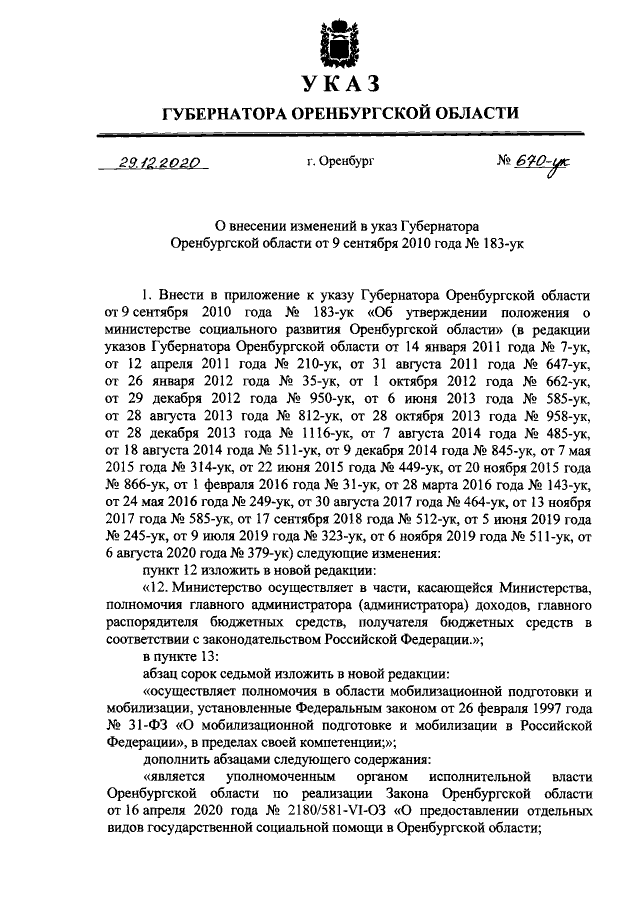 УКАЗ

ГУБЕРНАТОРА ОРЕНБУРГСКОЙ ОБЛАСТИ

29.12.2020 г. Оренбург № 670-ук

О внесении изменений в указ Губернатора Оренбургской области от 9 сентября 2010 года № 183-ук

1. Внести в приложение к указу Губернатора Оренбургской области от 9 сентября 2010 года № 183-ук «Об утверждении положения о министерстве социального развития Оренбургской области» (в редакции указов Губернатора Оренбургской области от 14 января 2011 года № 7-ук, от 12 апреля 2011 года № 210-ук, от 31 августа 2011 года № 647-ук, от 26 января 2012 года № 35-ук, от 1 октября 2012 года № 662-ук, от 29 декабря 2012 года № 950-ук, от 6 июня 2013 года № 585-ук, от 28 августа 2013 года № 812-ук, от 28 октября 2013 года № 958-ук, от 28 декабря 2013 года № 1116-ук, от 7 августа 2014 года № 485-ук, от 18 августа 2014 года № 511-ук, от 9 декабря 2014 года № 845-ук, от 7 мая 2015 года № 314-ук, от 22 июня 2015 года № 449-ук, от 20 ноября 2015 года № 866-ук, от 1 февраля 2016 года № 31-ук, от 28 марта 2016 года № 143-ук, от 24 мая 2016 года № 249-ук, от 30 августа 2017 года № 464-ук, от 13 ноября 2017 года № 585-ук, от 17 сентября 2018 года № 512-ук, от 5 июня 2019 года № 245-ук, от 9 июля 2019 года № 323-ук, от 6 ноября 2019 года № 511-ук, от 6 августа 2020 года № 379-ук) следующие изменения:

пункт 12 изложить в новой редакции:

«12. Министерство осуществляет в части, касающейся Министерства, полномочия главного администратора (администратора) доходов, главного распорядителя бюджетных средств, получателя бюджетных средств в соответствии с законодательством Российской Федерации.»;

в пункте 13:

абзац сорок седьмой изложить в новой редакции:

«осуществляет полномочия в области мобилизационной подготовки и мобилизации, установленные Федеральным законом от 26 февраля 1997 года № 31-ФЗ «О мобилизационной подготовке и мобилизации в Российской Федерации», в пределах своей компетенции;»;

дополнить абзацами следующего содержания:

«является уполномоченным органом исполнительной власти Оренбургской области по реализации Закона Оренбургской области от 16 апреля 2020 года № 2180/581-VI-ОЗ «О предоставлении отдельных видов государственной социальной помощи в Оренбургской области;